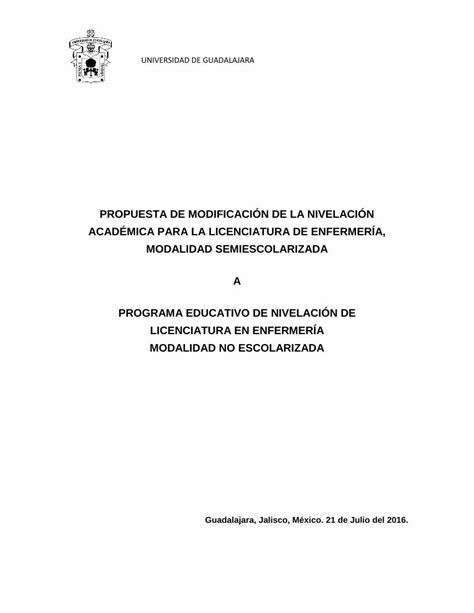 UNIVERSIDAD DE GUADALAJARA

PROPUESTA DE MODIFICACIÓN DE LA NIVELACIÓN ACADÉMICA PARA LA LICENCIATURA DE ENFERMERÍA, MODALIDAD SEMIESCOLARIZADA

A

PROGRAMA EDUCATIVO DE NIVELACIÓN DE LICENCIATURA EN ENFERMERÍA MODALIDAD NO ESCOLARIZADA

Guadalajara, Jalisco, México. 21 de Julio del 2016.